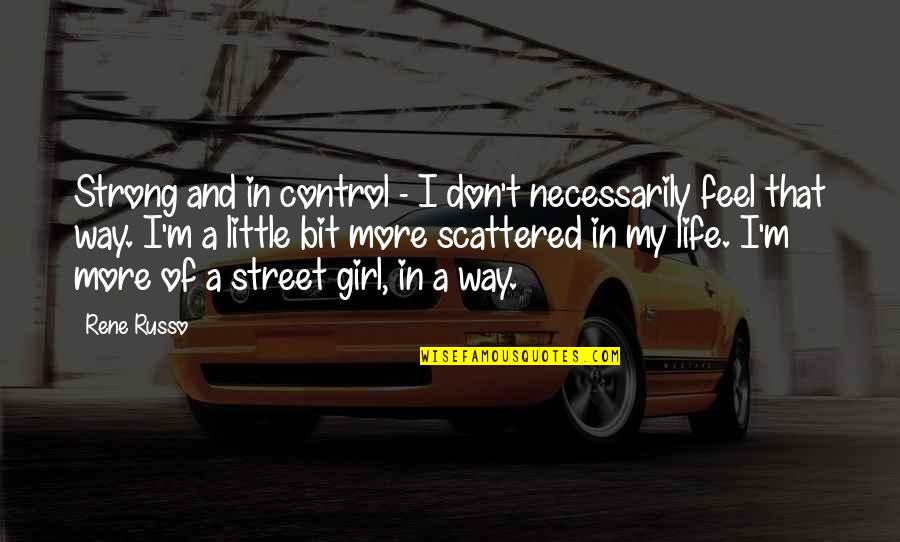 Strong and in control - I don't necessarily feel that way. I'm a little bit more scattered in my life. I'm more of a street girl, in a way.

Rene Russo

WISEFAMOUSQUOTES.COM